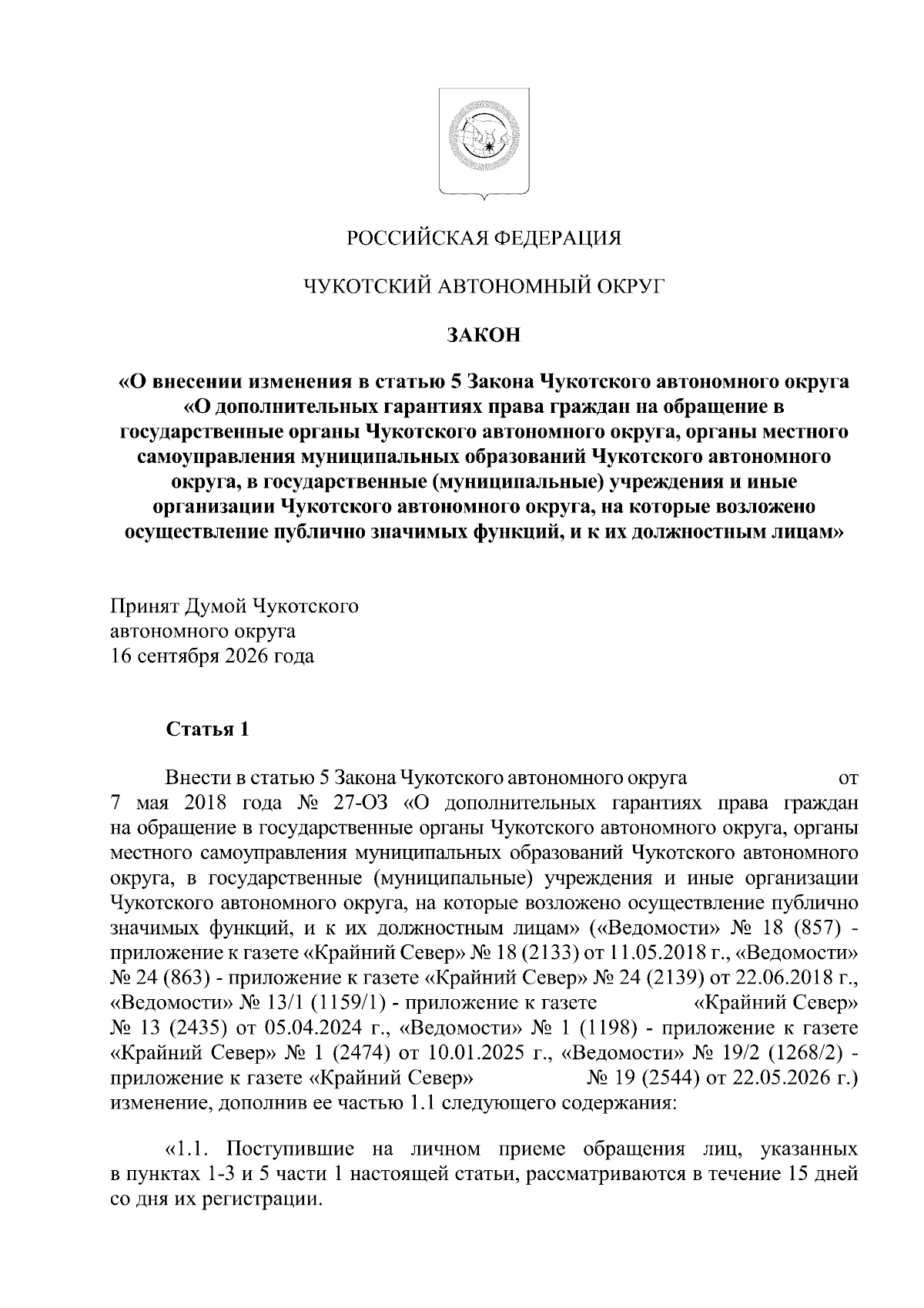 РОССИЙСКАЯ ФЕДЕРАЦИЯ

ЧУКОТСКИЙ АВТОНОМНЫЙ ОКРУГ

ЗАКОН

«О внесении изменения в статью 5 Закона Чукотского автономного округа «О дополнительных гарантиях права граждан на обращение в государственные органы Чукотского автономного округа, органы местного самоуправления муниципальных образований Чукотского автономного округа, в государственные (муниципальные) учреждения и иные организации Чукотского автономного округа, на которые возложено осуществление публично значимых функций, и к их должностным лицам»

Принят Думой Чукотского
автономного округа
16 сентября 2026 года

Статья 1

Внести в статью 5 Закона Чукотского автономного округа от 7 мая 2018 года № 27-ОЗ «О дополнительных гарантиях права граждан на обращение в государственные органы Чукотского автономного округа, органы местного самоуправления муниципальных образований Чукотского автономного округа, в государственные (муниципальные) учреждения и иные организации Чукотского автономного округа, на которые возложено осуществление публично значимых функций, и к их должностным лицам» («Ведомости» № 18 (857) - приложение к газете «Крайний Север» № 18 (2133) от 11.05.2018 г., «Ведомости» № 24 (863) - приложение к газете «Крайний Север» № 24 (2139) от 22.06.2018 г., «Ведомости» № 13/1 (1159/1) - приложение к газете «Крайний Север» № 13 (2435) от 05.04.2024 г., «Ведомости» № 1 (1198) - приложение к газете «Крайний Север» № 1 (2474) от 10.01.2025 г., «Ведомости» № 19/2 (1268/2) - приложение к газете «Крайний Север» № 19 (2544) от 22.05.2026 г.) изменение, дополнив ее частью 1.1 следующего содержания:

«1.1. Поступившие на личном приеме обращения лиц, указанных в пунктах 1-3 и 5 части 1 настоящей статьи, рассматриваются в течение 15 дней со дня их регистрации.